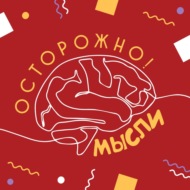 ОСТОРОЖНО!
МЫСЛИ